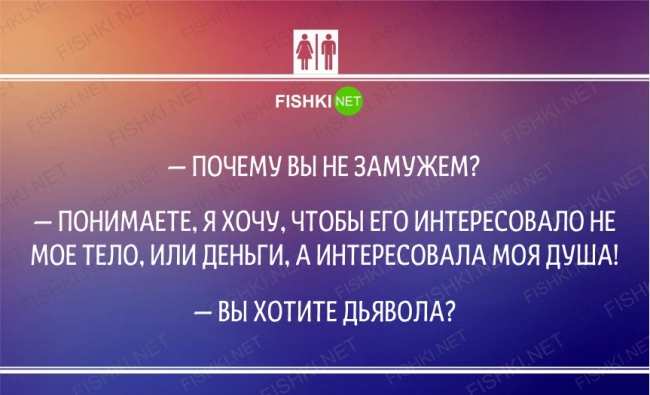 FISHKI NET

— ПОЧЕМУ ВЫ НЕ ЗАМУЖЕМ?

— ПОНИМАЕТЕ, Я ХОЧУ, ЧТОБЫ ЕГО ИНТЕРЕСОВАЛО НЕ МОЕ ТЕЛО, ИЛИ ДЕНЬГИ, А ИНТЕРЕСОВАЛА МОЯ ДУША!

— ВЫ ХОТИТЕ ДЬЯВОЛА?